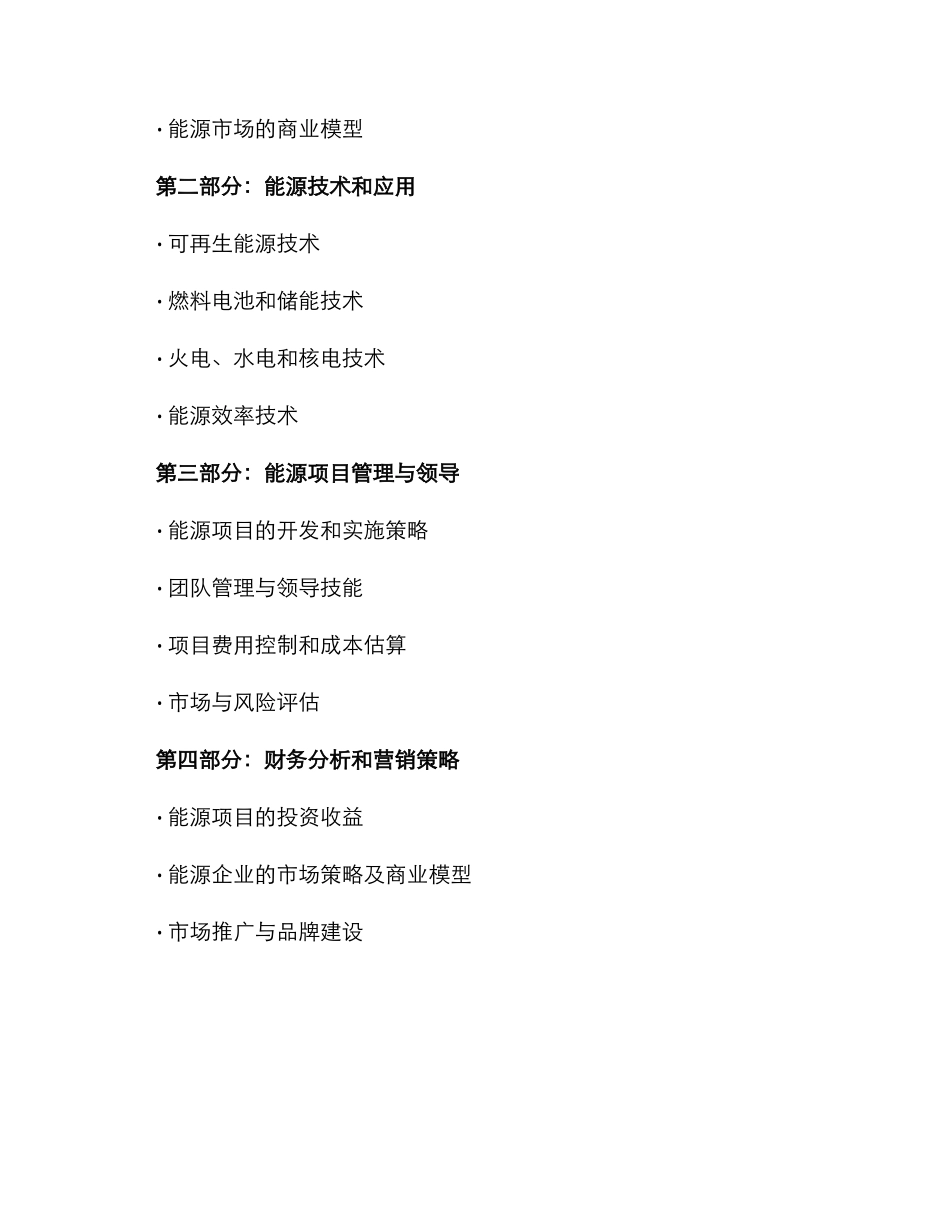 · 能源市场的商业模型

第二部分：能源技术和应用

· 可再生能源技术

· 燃料电池和储能技术

· 火电、水电和核电技术

· 能源效率技术

第三部分：能源项目管理与领导

· 能源项目的开发和实施策略

· 团队管理与领导技能

· 项目费用控制和成本估算

· 市场与风险评估

第四部分：财务分析和营销策略

· 能源项目的投资收益

· 能源企业的市场策略及商业模型

· 市场推广与品牌建设